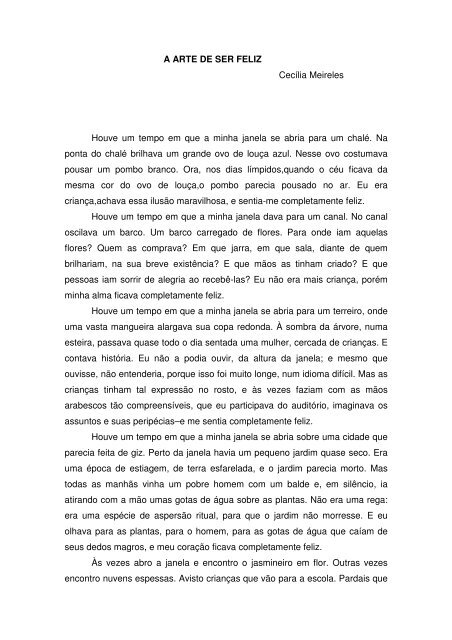 A ARTE DE SER FELIZ

Cecília Meireles

Houve um tempo em que a minha janela se abria para um chalé. Na ponta do chalé brilhava um grande ovo de louça azul. Nesse ovo costumava pousar um pombo branco. Ora, nos dias límpidos,quando o céu ficava da mesma cor do ovo de louça,o pombo parecia pousado no ar. Eu era criança,achava essa ilusão maravilhosa, e sentia-me completamente feliz.

Houve um tempo em que a minha janela dava para um canal. No canal oscilava um barco. Um barco carregado de flores. Para onde iam aquelas flores? Quem as comprava? Em que jarra, em que sala, diante de quem brilhariam, na sua breve existência? E que mãos as tinham criado? E que pessoas iam sorrir de alegria ao recebê-las? Eu não era mais criança, porém minha alma ficava completamente feliz.

Houve um tempo em que a minha janela se abria para um terreiro, onde uma vasta mangueira alargava sua copa redonda. À sombra da árvore, numa esteira, passava quase todo o dia sentada uma mulher, cercada de crianças. E contava história. Eu não a podia ouvir, da altura da janela; e mesmo que ouvisse, não entenderia, porque isso foi muito longe, num idioma difícil. Mas as crianças tinham tal expressão no rosto, e às vezes faziam com as mãos arabescos tão compreensíveis, que eu participava do auditório, imaginava os assuntos e suas peripécias–e me sentia completamente feliz.

Houve um tempo em que a minha janela se abria sobre uma cidade que parecia feita de giz. Perto da janela havia um pequeno jardim quase seco. Era uma época de estiagem, de terra esfarelada, e o jardim parecia morto. Mas todas as manhãs vinha um pobre homem com um balde e, em silêncio, ia atirando com a mão umas gotas de água sobre as plantas. Não era uma rega: era uma espécie de aspersão ritual, para que o jardim não morresse. E eu olhava para as plantas, para o homem, para as gotas de água que caíam de seus dedos magros, e meu coração ficava completamente feliz.

Às vezes abro a janela e encontro o jasmineiro em flor. Outras vezes encontro nuvens espessas. Avisto crianças que vão para a escola. Pardais que